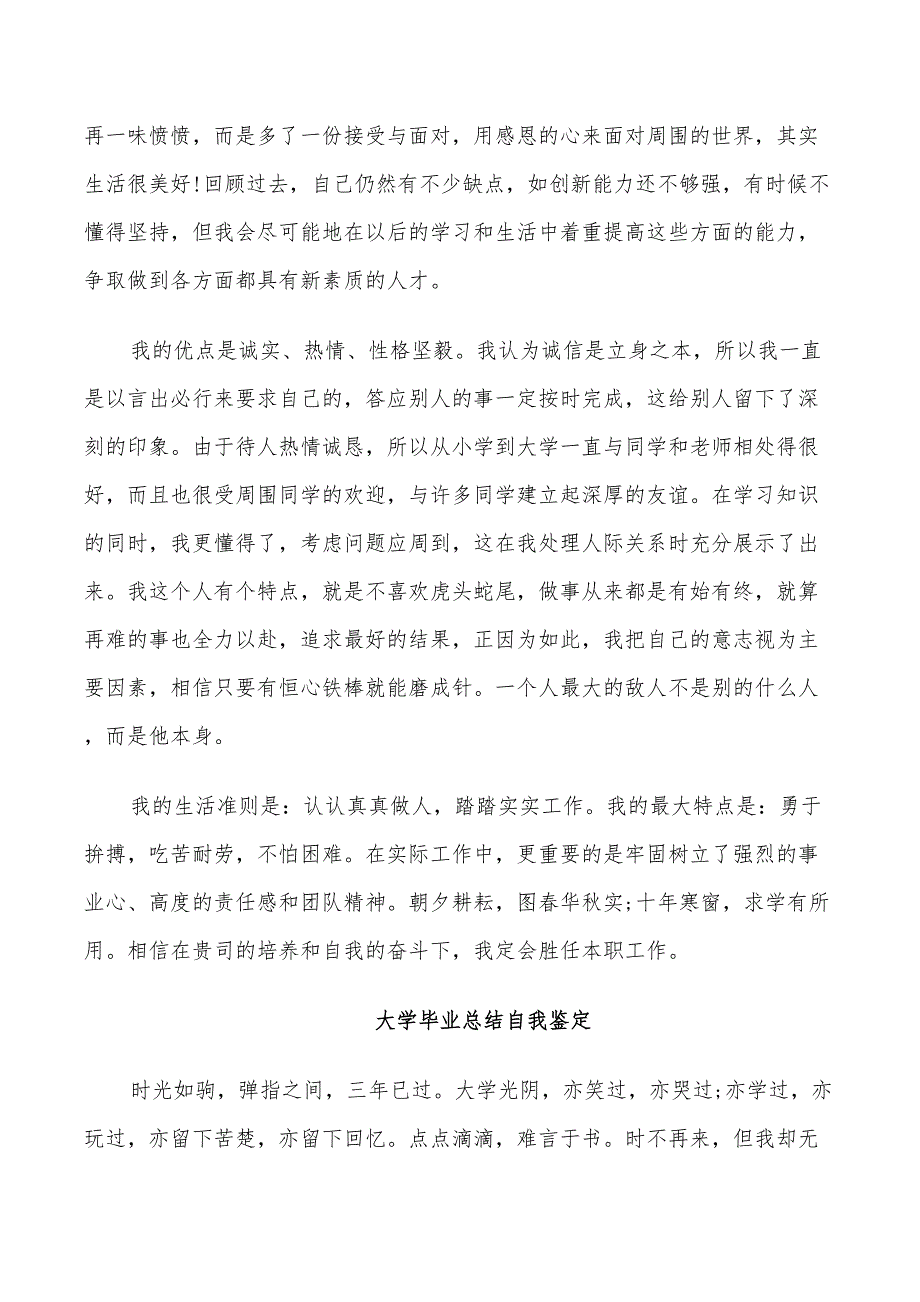 再一味愤愤，而是多了一份接受与面对，用感恩的心来面对周围的世界，其实生活很美好!回顾过去，自己仍然有不少缺点，如创新能力还不够强，有时候不懂得坚持，但我会尽可能地在以后的学习和生活中着重提高这些方面的能力，争取做到各方面都具有新素质的人才。

我的优点是诚实、热情、性格坚毅。我认为诚信是立身之本，所以我一直是以言出必行来要求自己的，答应别人的事一定按时完成，这给别人留下了深刻的印象。由于待人热情诚恳，所以从小学到大学一直与同学和老师相处得很好，而且也很受周围同学的欢迎，与许多同学建立起深厚的友谊。在学习知识的同时，我更懂得了，考虑问题应周到，这在我处理人际关系时充分展示了出来。我这个人有个特点，就是不喜欢虎头蛇尾，做事从来都是有始有终，就算再难的事也全力以赴，追求最好的结果，正因为如此，我把自己的意志视为主要因素，相信只要有恒心铁棒就能磨成针。一个人最大的敌人不是别的什么人，而是他本身。

我的生活准则是：认认真真做人，踏踏实实工作。我的最大特点是：勇于拚搏，吃苦耐劳，不怕困难。在实际工作中，更重要的是牢固树立了强烈的事业心、高度的责任感和团队精神。朝夕耕耘，图春华秋实;十年寒窗，求学有所用。相信在贵司的培养和自我的奋斗下，我定会胜任本职工作。

大学毕业总结自我鉴定

时光如驹，弹指之间，三年已过。大学光阴，亦笑过，亦哭过;亦学过，亦玩过，亦留下苦楚，亦留下回忆。点点滴滴，难言于书。时不再来，但我却无